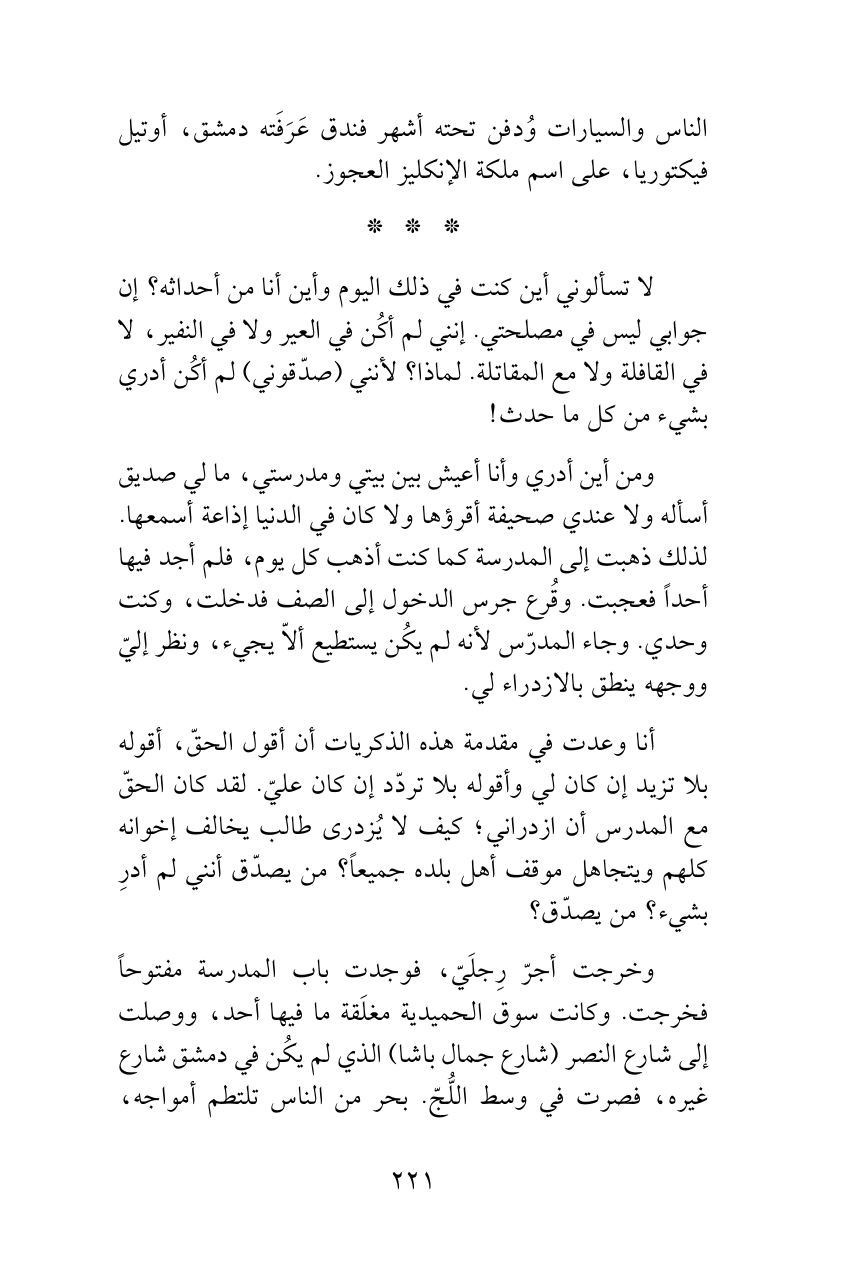 الناس والسيارات وُدفن تحته أشهر فندق عَرَفَته دمشق، أوتيل فيكتوريا، على اسم ملكة الإنكليز العجوز.

* * *

لا تسألوني أين كنت في ذلك اليوم وأين أنا من أحداثه؟ إن جوابي ليس في مصلحتي. إنني لم أكُن في العير ولا في النفير، لا في القافلة ولا مع المقاتلة. لماذا؟ لأنني (صدّقوني) لم أكُن أدري بشيء من كل ما حدث!

ومن أين أدري وأنا أعيش بين بيتي ومدرستي، ما لي صديق أسأله ولا عندي صحيفة أقرؤها ولا كان في الدنيا إذاعة أسمعها. لذلك ذهبت إلى المدرسة كما كنت أذهب كل يوم، فلم أجد فيها أحداً فعجبت. وقُرع جرس الدخول إلى الصف فدخلت، وكنت وحدي. وجاء المدرّس لأنه لم يكُن يستطيع ألاّ يجيء، ونظر إليّ ووجهه ينطق بالازدراء لي.

أنا وعدت في مقدمة هذه الذكريات أن أقول الحقّ، أقوله بلا تزيد إن كان لي وأقوله بلا تردّد إن كان عليّ. لقد كان الحقّ مع المدرس أن ازدراني؛ كيف لا يُزدرى طالب يخالف إخوانه كلهم ويتجاهل موقف أهل بلده جميعاً؟ من يصدّق أنني لم أدرِ بشيء؟ من يصدّق؟

وخرجت أجرّ رِجلَيّ، فوجدت باب المدرسة مفتوحاً فخرجت. وكانت سوق الحميدية مغلَقة ما فيها أحد، ووصلت إلى شارع النصر (شارع جمال باشا) الذي لم يكُن في دمشق شارع غيره، فصرت في وسط اللُّجّ. بحر من الناس تلتطم أمواجه،

٢٢١